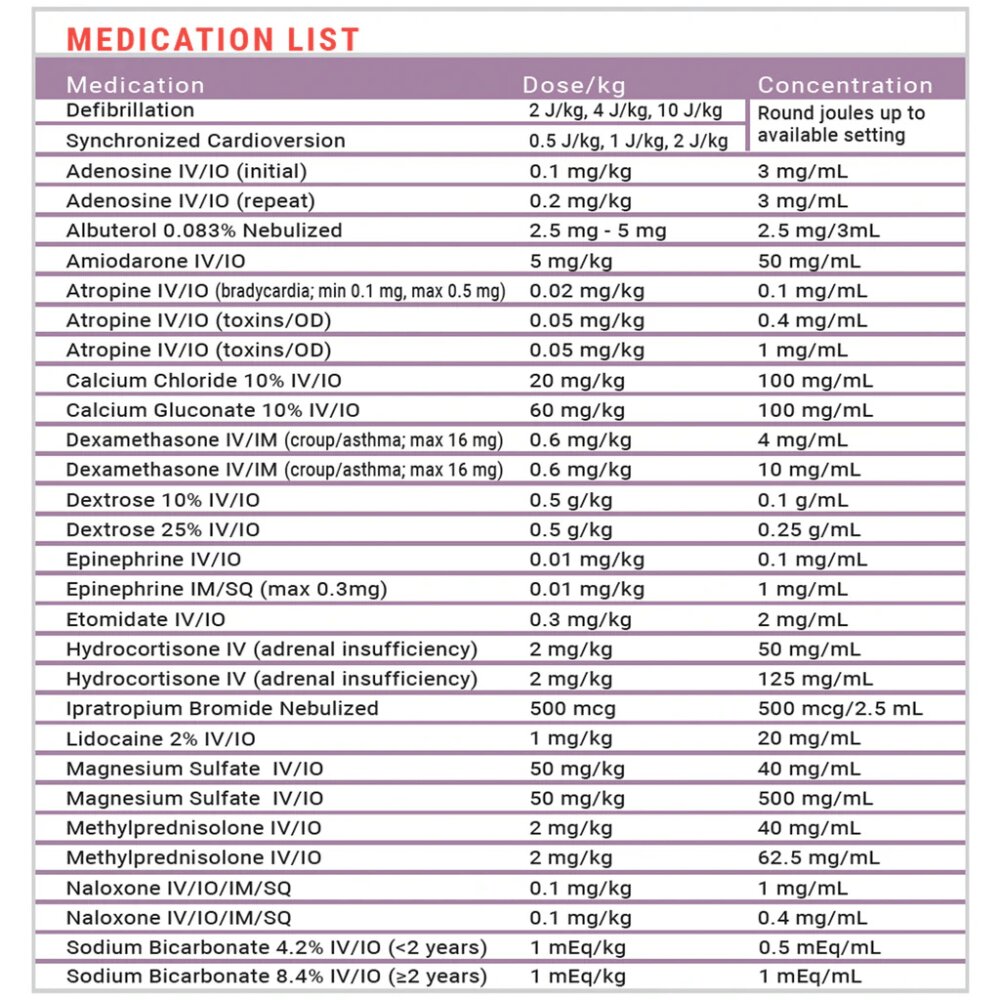 MEDICATION LIST

| Medication | Dose/kg | Concentration |
|---|---|---|
| Defibrillation | 2 J/kg, 4 J/kg, 10 J/kg | Round joules up to available setting |
| Synchronized Cardioversion | 0.5 J/kg, 1 J/kg, 2 J/kg | |
| Adenosine IV/IO (initial) | 0.1 mg/kg | 3 mg/mL |
| Adenosine IV/IO (repeat) | 0.2 mg/kg | 3 mg/mL |
| Albuterol 0.083% Nebulized | 2.5 mg - 5 mg | 2.5 mg/3mL |
| Amiodarone IV/IO | 5 mg/kg | 50 mg/mL |
| Atropine IV/IO (bradycardia; min 0.1 mg, max 0.5 mg) | 0.02 mg/kg | 0.1 mg/mL |
| Atropine IV/IO (toxins/OD) | 0.05 mg/kg | 0.4 mg/mL |
| Atropine IV/IO (toxins/OD) | 0.05 mg/kg | 1 mg/mL |
| Calcium Chloride 10% IV/IO | 20 mg/kg | 100 mg/mL |
| Calcium Gluconate 10% IV/IO | 60 mg/kg | 100 mg/mL |
| Dexamethasone IV/IM (croup/asthma; max 16 mg) | 0.6 mg/kg | 4 mg/mL |
| Dexamethasone IV/IM (croup/asthma; max 16 mg) | 0.6 mg/kg | 10 mg/mL |
| Dextrose 10% IV/IO | 0.5 g/kg | 0.1 g/mL |
| Dextrose 25% IV/IO | 0.5 g/kg | 0.25 g/mL |
| Epinephrine IV/IO | 0.01 mg/kg | 0.1 mg/mL |
| Epinephrine IM/SQ (max 0.3mg) | 0.01 mg/kg | 1 mg/mL |
| Etomidate IV/IO | 0.3 mg/kg | 2 mg/mL |
| Hydrocortisone IV (adrenal insufficiency) | 2 mg/kg | 50 mg/mL |
| Hydrocortisone IV (adrenal insufficiency) | 2 mg/kg | 125 mg/mL |
| Ipratropium Bromide Nebulized | 500 mcg | 500 mcg/2.5 mL |
| Lidocaine 2% IV/IO | 1 mg/kg | 20 mg/mL |
| Magnesium Sulfate IV/IO | 50 mg/kg | 40 mg/mL |
| Magnesium Sulfate IV/IO | 50 mg/kg | 500 mg/mL |
| Methylprednisolone IV/IO | 2 mg/kg | 40 mg/mL |
| Methylprednisolone IV/IO | 2 mg/kg | 62.5 mg/mL |
| Naloxone IV/IO/IM/SQ | 0.1 mg/kg | 1 mg/mL |
| Naloxone IV/IO/IM/SQ | 0.1 mg/kg | 0.4 mg/mL |
| Sodium Bicarbonate 4.2% IV/IO (<2 years) | 1 mEq/kg | 0.5 mEq/mL |
| Sodium Bicarbonate 8.4% IV/IO (≥2 years) | 1 mEq/kg | 1 mEq/mL |